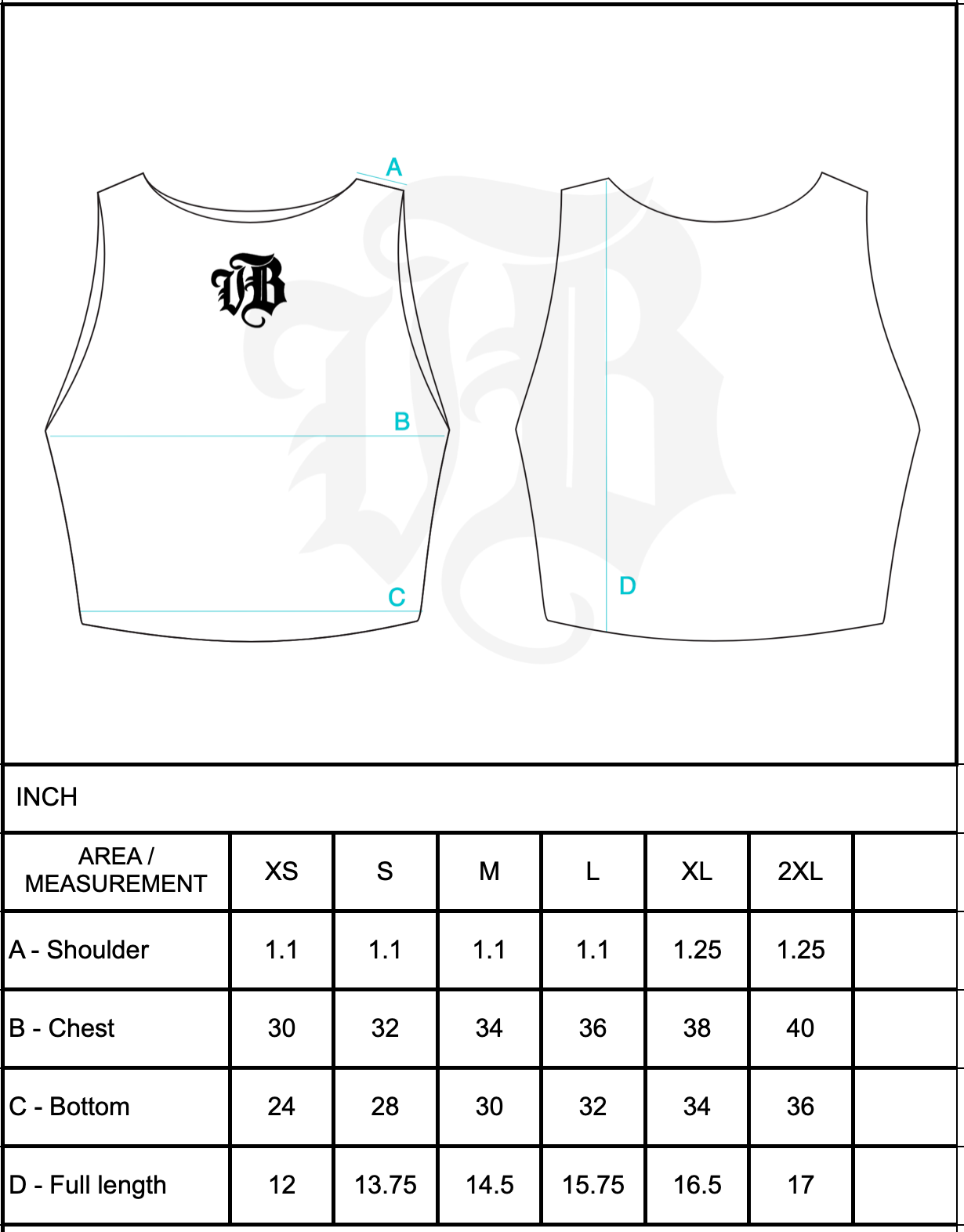 A

VB

B

C

D

INCH

| AREA / MEASUREMENT | XS | S | M | L | XL | 2XL | |
|---|---|---|---|---|---|---|---|
| A - Shoulder | 1.1 | 1.1 | 1.1 | 1.1 | 1.25 | 1.25 | |
| B - Chest | 30 | 32 | 34 | 36 | 38 | 40 | |
| C - Bottom | 24 | 28 | 30 | 32 | 34 | 36 | |
| D - Full length | 12 | 13.75 | 14.5 | 15.75 | 16.5 | 17 | |